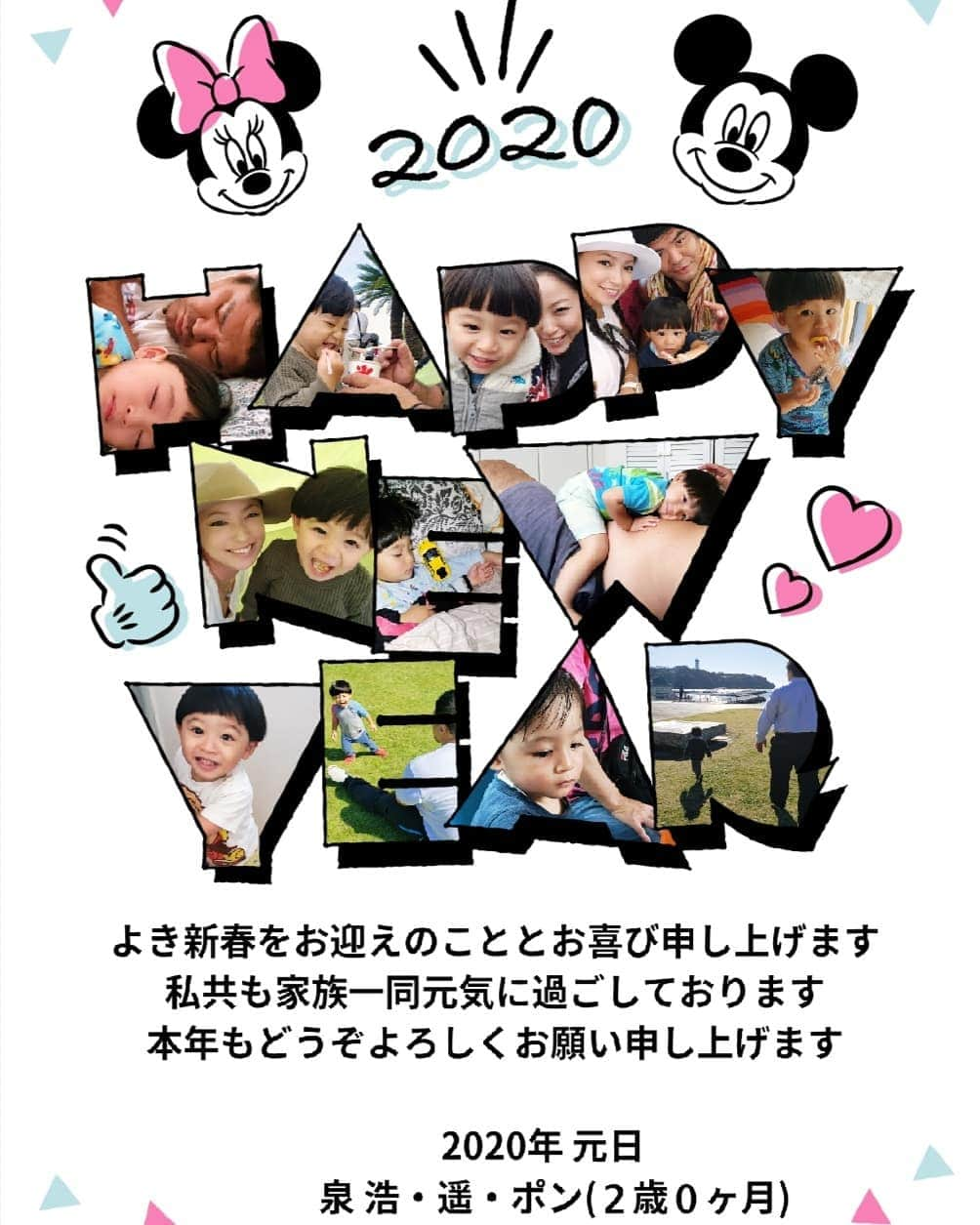 2020

HAPPY NEW YEAR

よき新春をお迎えのこととお喜び申し上げます
私共も家族一同元気に過ごしております
本年もどうぞよろしくお願い申し上げます

2020年 元日
泉 浩・遥・ポン(2歳0ヶ月)